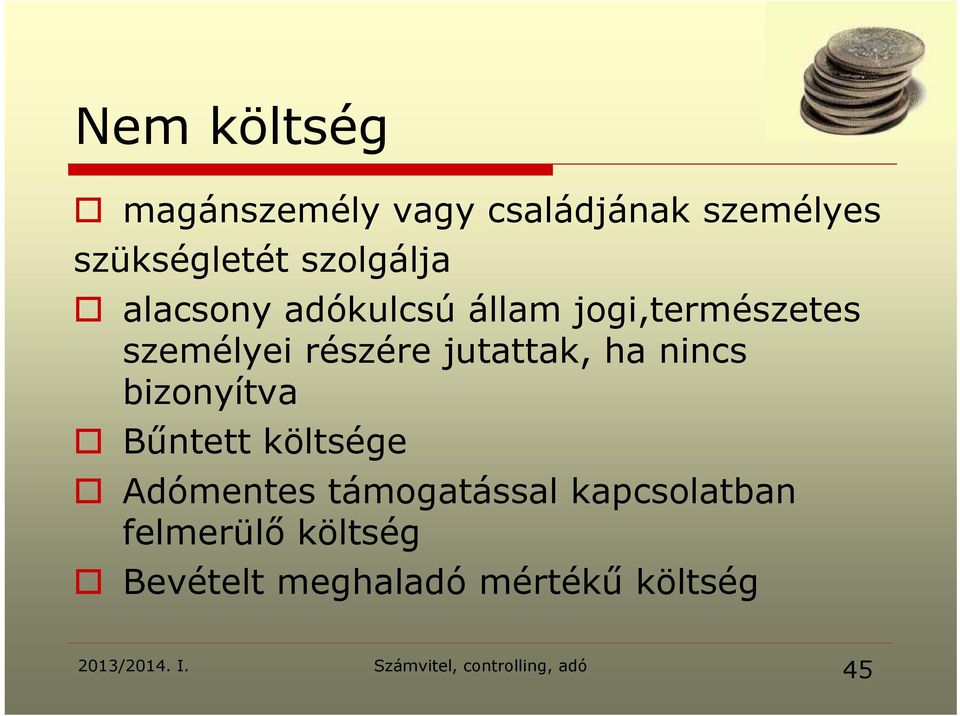 Nem költség

magánszemély vagy családjának személyes szükségletét szolgálja

alacsony adókulcsú állam jogi,természetes személyei részére jutattak, ha nincs bizonyítva

Bűntett költsége

Adómentes támogatással kapcsolatban felmerülő költség

Bevételt meghaladó mértékű költség

2013/2014. I.

Számvitel, controlling, adó

45